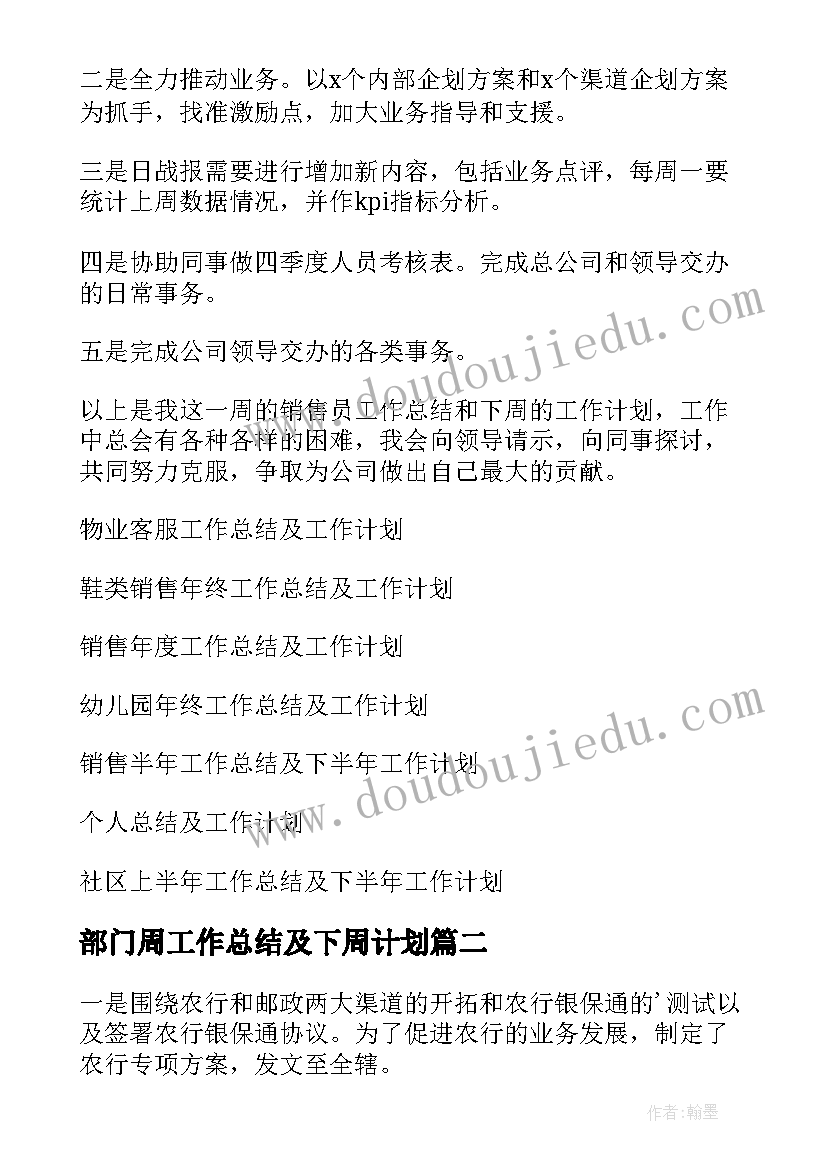 二是全力推动业务。以x个内部企划方案和x个渠道企划方案为抓手，找准激励点，加大业务指导和支援。

三是日战报需要进行增加新内容，包括业务点评，每周一要统计上周数据情况，并作kpi指标分析。

四是协助同事做四季度人员考核表。完成总公司和领导交办的日常事务。

五是完成公司领导交办的各类事务。

以上是我这一周的销售员工作总结和下周的工作计划，工作中总会有各种各样的困难，我会向领导请示，向同事探讨，共同努力克服，争取为公司做出自己最大的贡献。

物业客服工作总结及工作计划

鞋类销售年终工作总结及工作计划

销售年度工作总结及工作计划

幼儿园年终工作总结及工作计划

销售半年工作总结及下半年工作计划

个人总结及工作计划

社区上半年工作总结及下半年工作计划

部门周工作总结及下周计划篇二

一是围绕农行和邮政两大渠道的开拓和农行银保通的’测试以及签署农行银保通协议。为了促进农行的业务发展，制定了农行专项方案，发文至全辖。

www.doudoujiedu.com

www.doudoujiedu.com

作者:翰墨